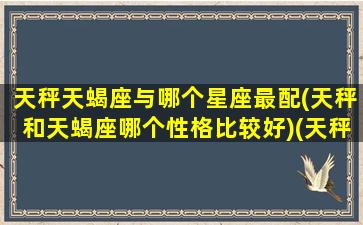 天秤天蝎座与哪个星座最配(天秤和天蝎座哪个性格比较好)(天秤